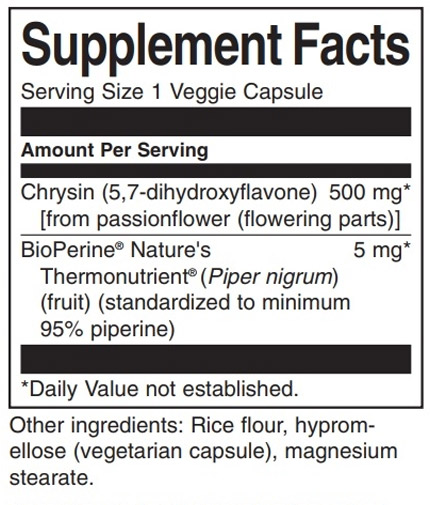 Supplement Facts

Serving Size 1 Veggie Capsule

Amount Per Serving

Chrysin (5,7-dihydroxyflavone) 500 mg*
[from passionflower (flowering parts)]

BioPerine® Nature's Thermonutrient® (Piper nigrum) (fruit) (standardized to minimum 95% piperine) 5 mg*

*Daily Value not established.

Other ingredients: Rice flour, hypromellose (vegetarian capsule), magnesium stearate.